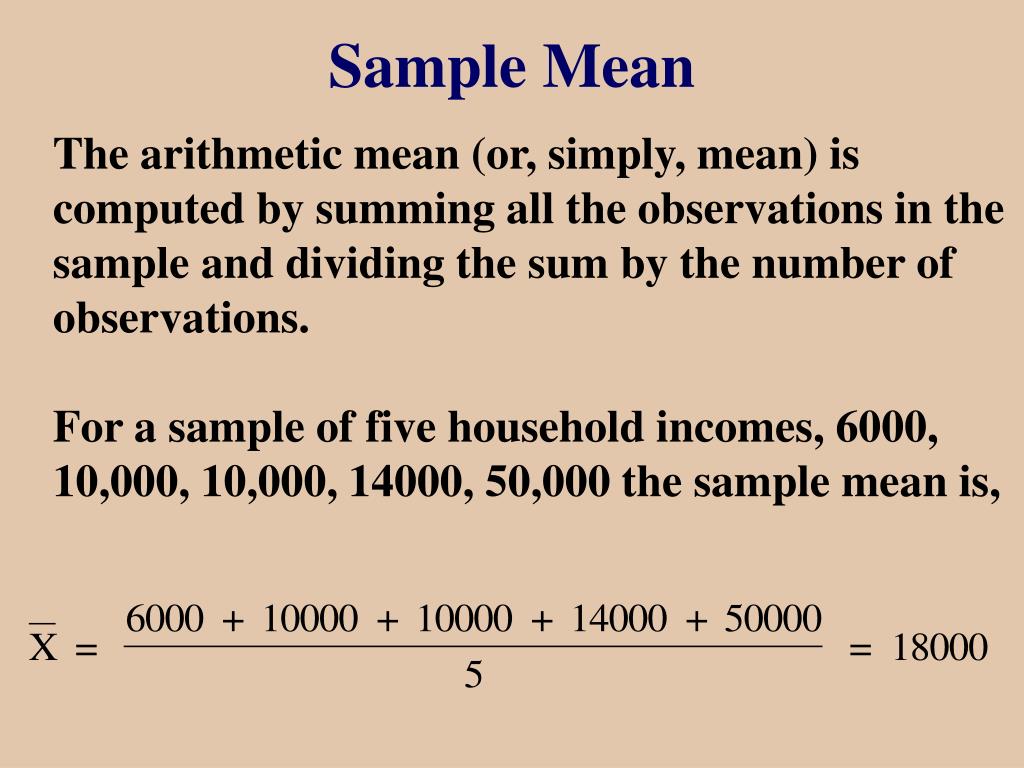 Sample Mean

The arithmetic mean (or, simply, mean) is computed by summing all the observations in the sample and dividing the sum by the number of observations.

For a sample of five household incomes, 6000, 10,000, 10,000, 14000, 50,000 the sample mean is,

$\overline{X} = \frac{6000 + 10000 + 10000 + 14000 + 50000}{5} = 18000$